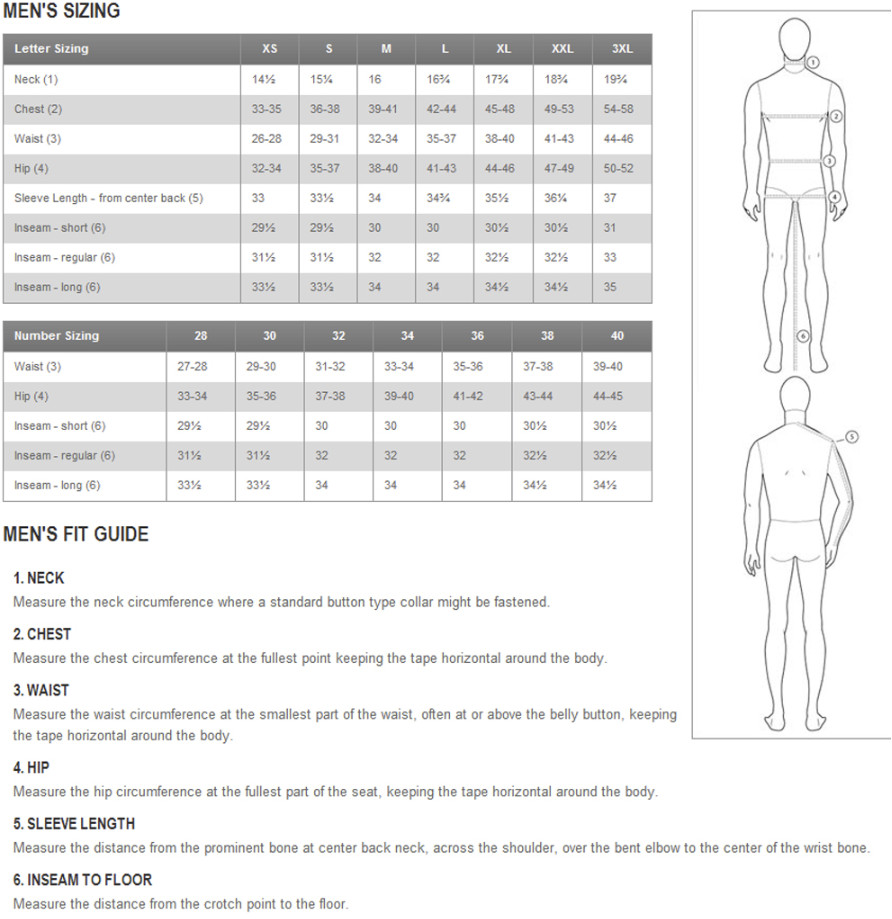 MEN'S SIZING

| Letter Sizing | XS | S | M | L | XL | XXL | 3XL |
|---|---|---|---|---|---|---|---|
| Neck (1) | 14½ | 15¼ | 16 | 16¾ | 17¾ | 18¾ | 19¾ |
| Chest (2) | 33-35 | 36-38 | 39-41 | 42-44 | 45-48 | 49-53 | 54-58 |
| Waist (3) | 26-28 | 29-31 | 32-34 | 35-37 | 38-40 | 41-43 | 44-46 |
| Hip (4) | 32-34 | 35-37 | 38-40 | 41-43 | 44-46 | 47-49 | 50-52 |
| Sleeve Length - from center back (5) | 33 | 33½ | 34 | 34¾ | 35½ | 36¼ | 37 |
| Inseam - short (6) | 29½ | 29½ | 30 | 30 | 30½ | 30½ | 31 |
| Inseam - regular (6) | 31½ | 31½ | 32 | 32 | 32½ | 32½ | 33 |
| Inseam - long (6) | 33½ | 33½ | 34 | 34 | 34½ | 34½ | 35 |

| Number Sizing | 28 | 30 | 32 | 34 | 36 | 38 | 40 |
|---|---|---|---|---|---|---|---|
| Waist (3) | 27-28 | 29-30 | 31-32 | 33-34 | 35-36 | 37-38 | 39-40 |
| Hip (4) | 33-34 | 35-36 | 37-38 | 39-40 | 41-42 | 43-44 | 44-45 |
| Inseam - short (6) | 29½ | 29½ | 30 | 30 | 30 | 30½ | 30½ |
| Inseam - regular (6) | 31½ | 31½ | 32 | 32 | 32 | 32½ | 32½ |
| Inseam - long (6) | 33½ | 33½ | 34 | 34 | 34 | 34½ | 34½ |

1
2
3
4
6
5

MEN'S FIT GUIDE

1. NECK
Measure the neck circumference where a standard button type collar might be fastened.

2. CHEST
Measure the chest circumference at the fullest point keeping the tape horizontal around the body.

3. WAIST
Measure the waist circumference at the smallest part of the waist, often at or above the belly button, keeping the tape horizontal around the body.

4. HIP
Measure the hip circumference at the fullest part of the seat, keeping the tape horizontal around the body.

5. SLEEVE LENGTH
Measure the distance from the prominent bone at center back neck, across the shoulder, over the bent elbow to the center of the wrist bone.

6. INSEAM TO FLOOR
Measure the distance from the crotch point to the floor.